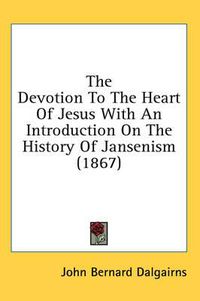 The
Devotion To The Heart Of Jesus With An Introduction On The History Of Jansenism (1867)

John Bernard Dalgairns